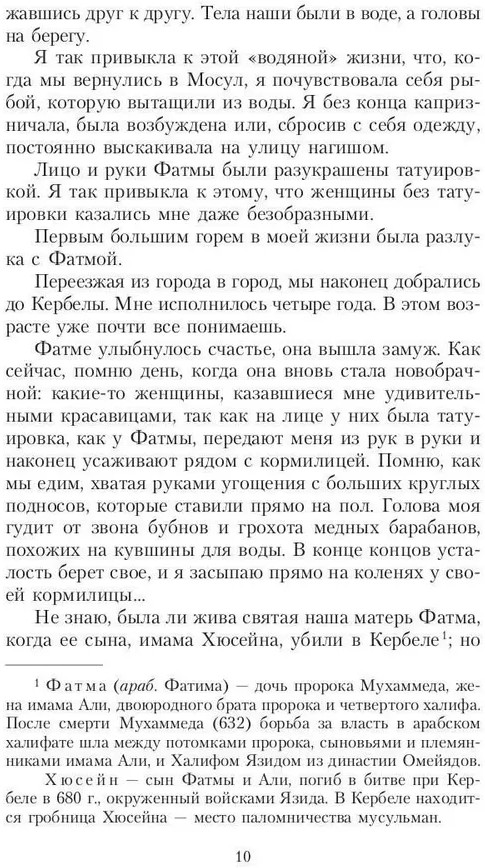 жавшись друг к другу. Тела наши были в воде, а головы на берегу.

Я так привыкла к этой «водяной» жизни, что, когда мы вернулись в Мосул, я почувствовала себя рыбой, которую вытащили из воды. Я без конца капризничала, была возбуждена или, сбросив с себя одежду, постоянно выскакивала на улицу нагишом.

Лицо и руки Фатмы были разукрашены татуировкой. Я так привыкла к этому, что женщины без татуировки казались мне даже безобразными.

Первым большим горем в моей жизни была разлука с Фатмой.

Переезжая из города в город, мы наконец добрались до Кербелы. Мне исполнилось четыре года. В этом возрасте уже почти все понимаешь.

Фатме улыбнулось счастье, она вышла замуж. Как сейчас, помню день, когда она вновь стала новобрачной: какие-то женщины, казавшиеся мне удивительными красавицами, так как на лице у них была татуировка, как у Фатмы, передают меня из рук в руки и наконец усаживают рядом с кормилицей. Помню, как мы едим, хватая руками угощения с больших круглых подносов, которые ставили прямо на пол. Голова моя гудит от звона бубнов и грохота медных барабанов, похожих на кувшины для воды. В конце концов усталость берет свое, и я засыпаю прямо на коленях у своей кормилицы...

Не знаю, была ли жива святая наша матерь Фатма, когда ее сына, имама Хюсейна, убили в Кербеле$^1$; но

$^1$ Фатма (араб. Фатима) — дочь пророка Мухаммеда, жена имама Али, двоюродного брата пророка и четвертого халифа. После смерти Мухаммеда (632) борьба за власть в арабском халифате шла между потомками пророка, сыновьями и племянниками имама Али, и Халифом Язидом из династии Омейядов.

Хюсейн — сын Фатмы и Али, погиб в битве при Кербеле в 680 г., окруженный войсками Язида. В Кербеле находится гробница Хюсейна — место паломничества мусульман.

10